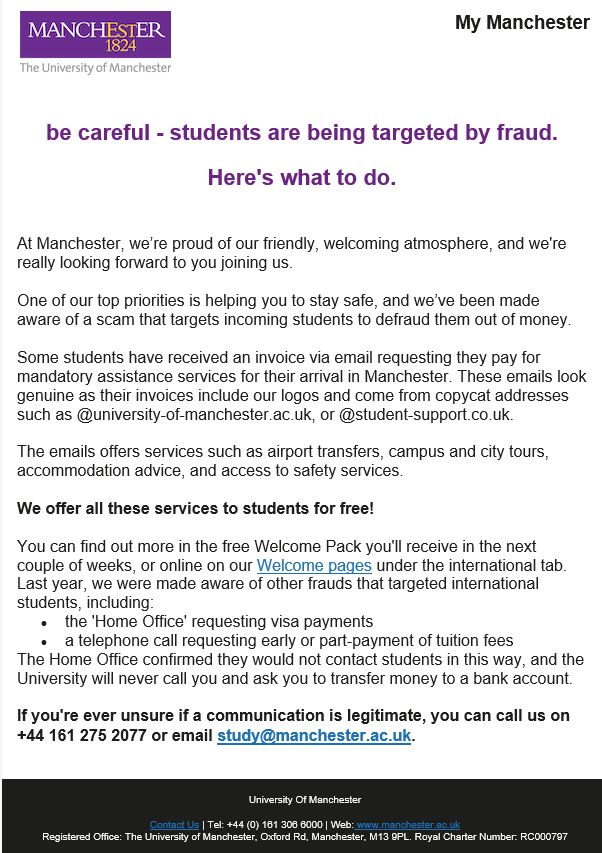 MANCHESTER
1824
The University of Manchester

My Manchester

be careful - students are being targeted by fraud.

Here's what to do.

At Manchester, we're proud of our friendly, welcoming atmosphere, and we're really looking forward to you joining us.

One of our top priorities is helping you to stay safe, and we've been made aware of a scam that targets incoming students to defraud them out of money.

Some students have received an invoice via email requesting they pay for mandatory assistance services for their arrival in Manchester. These emails look genuine as their invoices include our logos and come from copycat addresses such as @university-of-manchester.ac.uk, or @student-support.co.uk.

The emails offers services such as airport transfers, campus and city tours, accommodation advice, and access to safety services.

We offer all these services to students for free!

You can find out more in the free Welcome Pack you'll receive in the next couple of weeks, or online on our Welcome pages under the international tab. Last year, we were made aware of other frauds that targeted international students, including:
• the 'Home Office' requesting visa payments
• a telephone call requesting early or part-payment of tuition fees
The Home Office confirmed they would not contact students in this way, and the University will never call you and ask you to transfer money to a bank account.

If you're ever unsure if a communication is legitimate, you can call us on +44 161 275 2077 or email study@manchester.ac.uk.

University Of Manchester

Contact Us | Tel: +44 (0) 161 306 6000 | Web: www.manchester.ac.uk
Registered Office: The University of Manchester, Oxford Rd, Manchester, M13 9PL. Royal Charter Number: RC000797